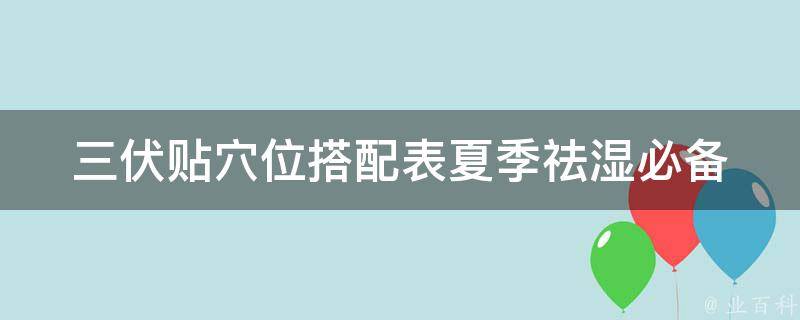 三伏贴穴位搭配表夏季祛湿必备

@ 业百科